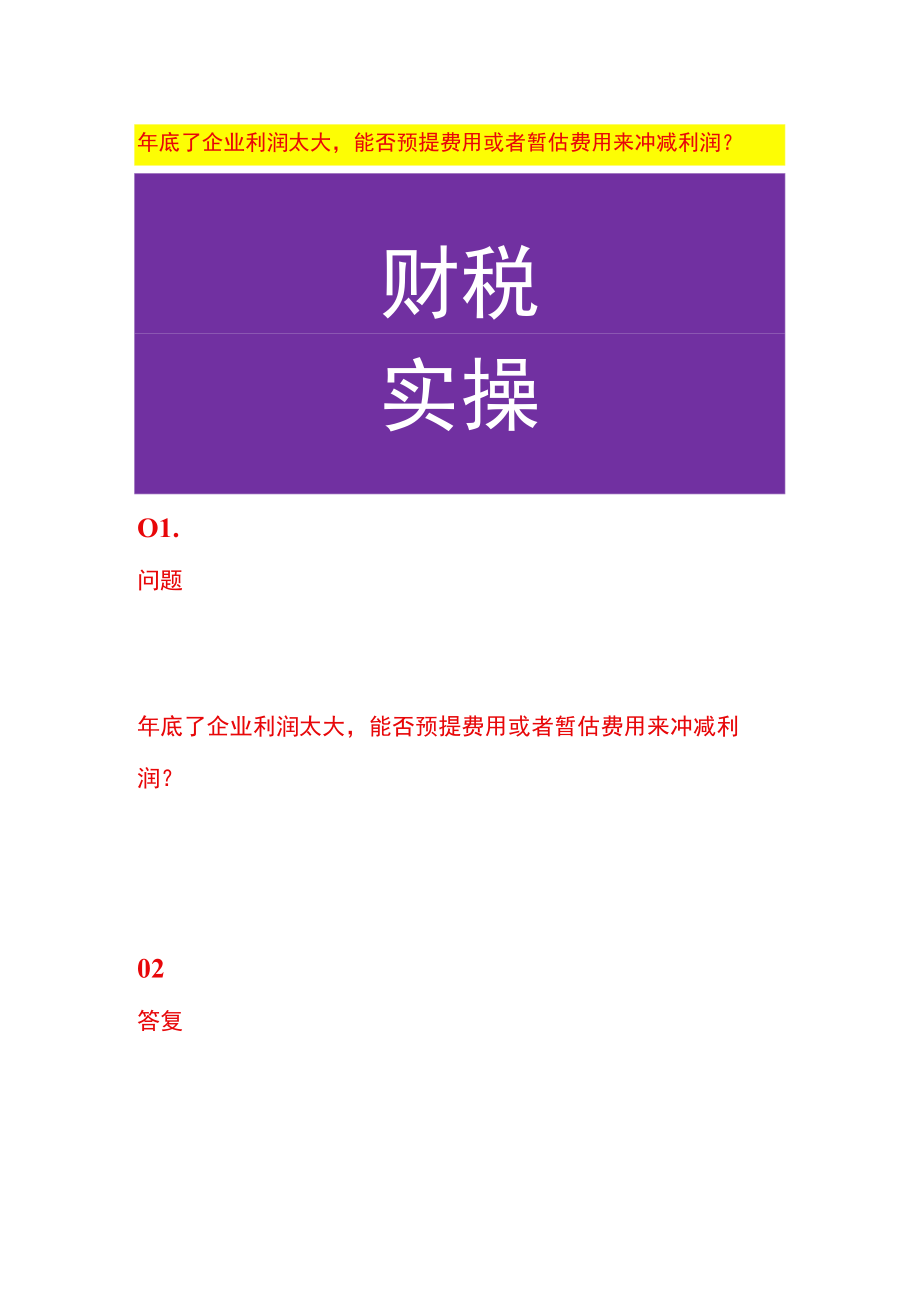 年底了企业利润太大，能否预提费用或者暂估费用来冲减利润？

财税

实操

O1.

问题

年底了企业利润太大，能否预提费用或者暂估费用来冲减利润？

02

答复